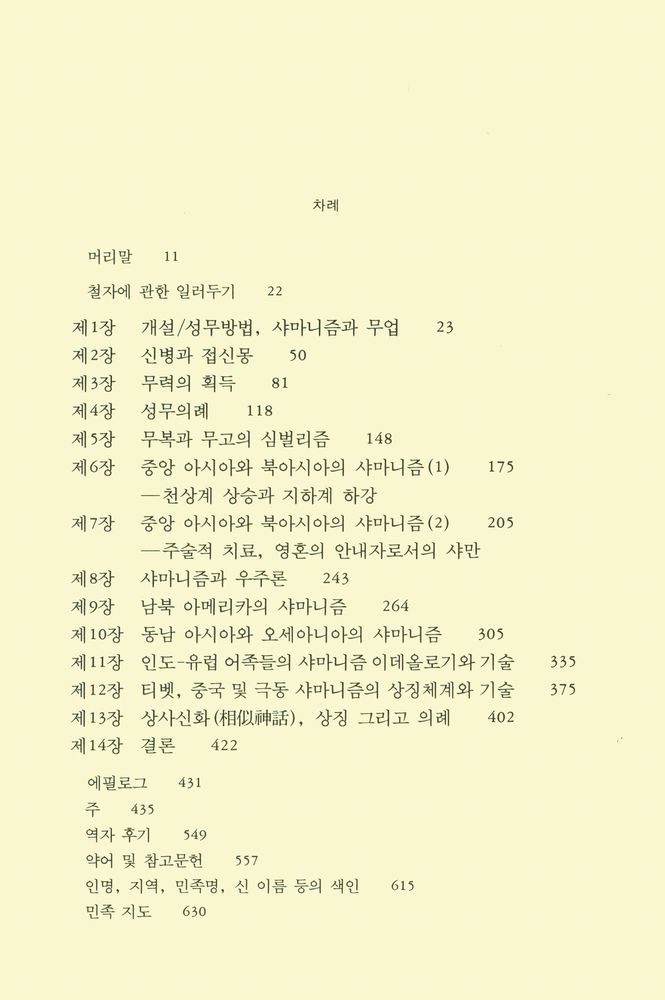 차례

머리말 11

철자에 관한 일러두기 22

제1장 개설/성무방법, 샤마니즘과 무업 23
제2장 신병과 접신몽 50
제3장 무력의 획득 81
제4장 성무의례 118
제5장 무복과 무고의 심벌리즘 148
제6장 중앙 아시아와 북아시아의 샤마니즘(1) 175
—천상계 상승과 지하계 하강
제7장 중앙 아시아와 북아시아의 샤마니즘(2) 205
—주술적 치료, 영혼의 안내자로서의 샤만
제8장 샤마니즘과 우주론 243
제9장 남북 아메리카의 샤마니즘 264
제10장 동남 아시아와 오세아니아의 샤마니즘 305
제11장 인도-유럽 어족들의 샤마니즘 이데올로기와 기술 335
제12장 티벳, 중국 및 극동 샤마니즘의 상징체계와 기술 375
제13장 상사신화(相似神話), 상징 그리고 의례 402
제14장 결론 422

에필로그 431
주 435
역자 후기 549
약어 및 참고문헌 557
인명, 지역, 민족명, 신 이름 등의 색인 615
민족 지도 630